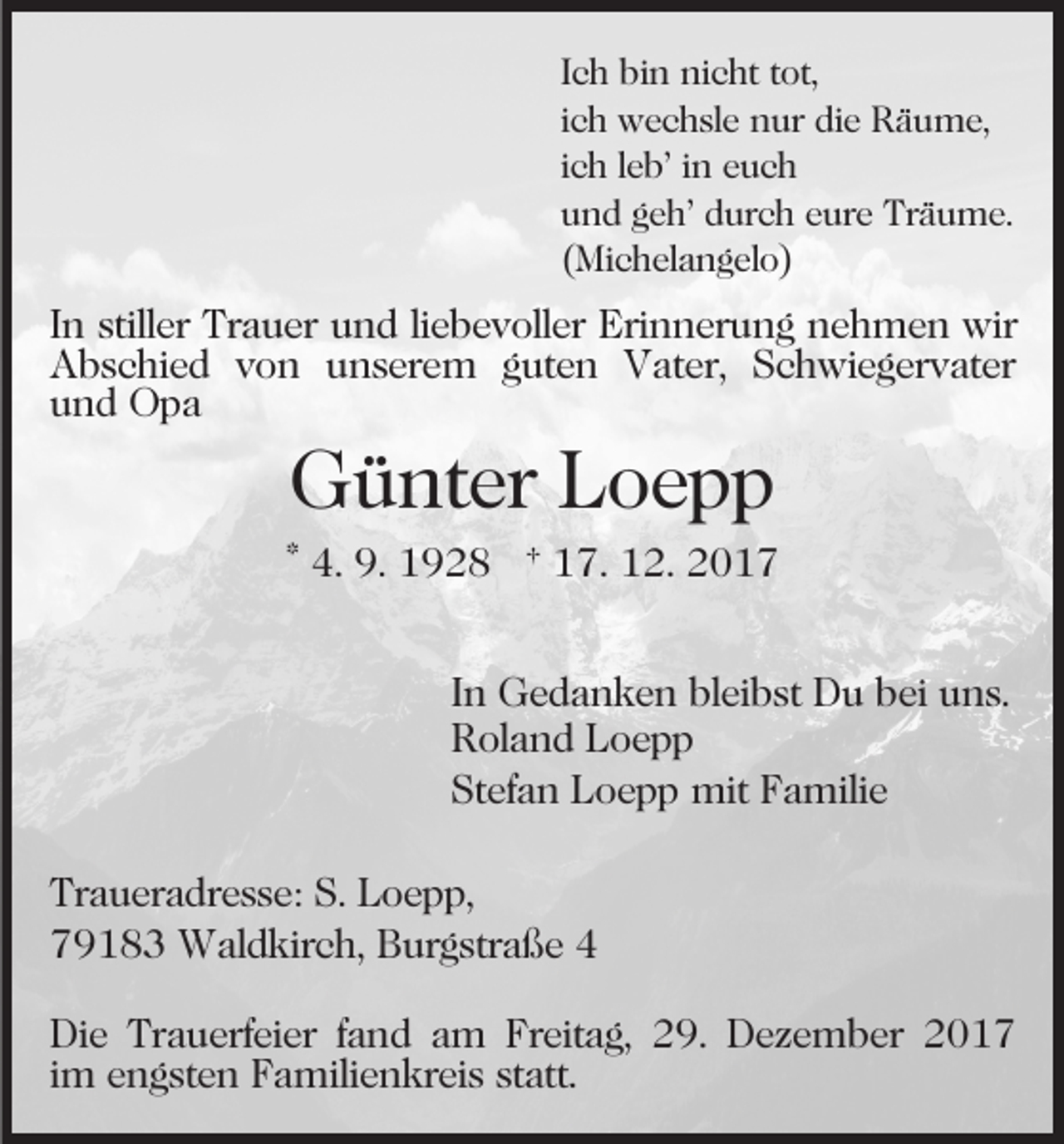 Ich bin nicht tot,
ich wechsle nur die Räume,
ich leb' in euch
und geh' durch eure Träume.
(Michelangelo)

In stiller Trauer und liebevoller Erinnerung nehmen wir Abschied von unserem guten Vater, Schwiegervater und Opa

Günter Loepp

* 4. 9. 1928 † 17. 12. 2017

In Gedanken bleibst Du bei uns.
Roland Loepp
Stefan Loepp mit Familie

Traueradresse: S. Loepp,
79183 Waldkirch, Burgstraße 4

Die Trauerfeier fand am Freitag, 29. Dezember 2017 im engsten Familienkreis statt.